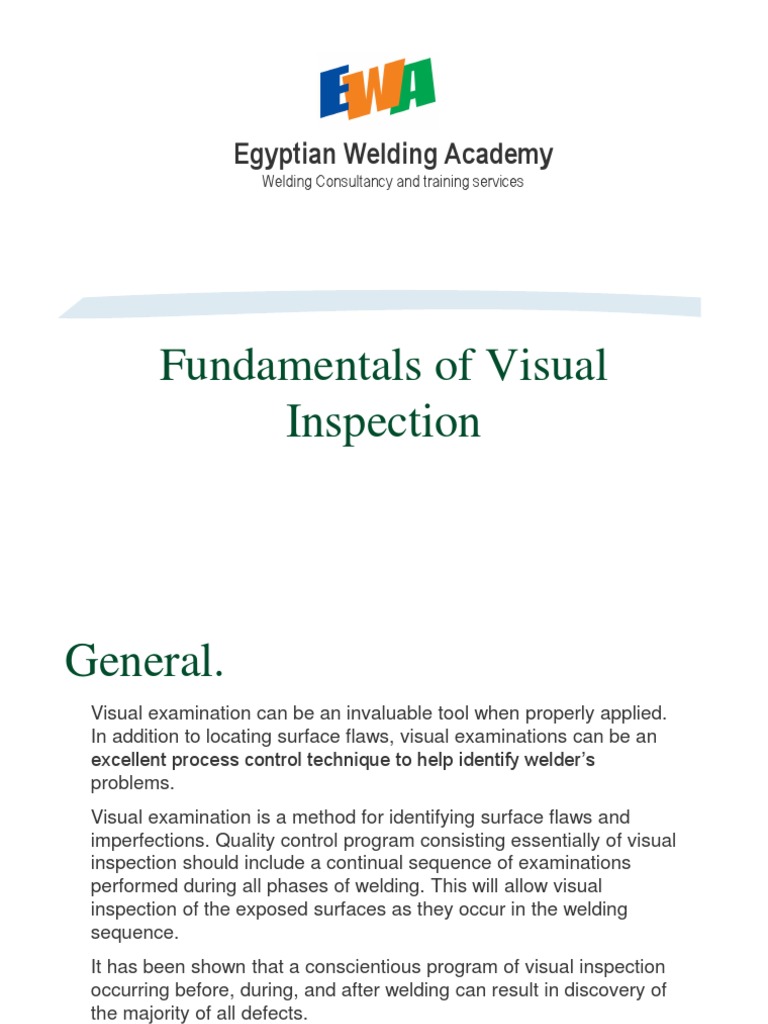 EWA

Egyptian Welding Academy

Welding Consultancy and training services

Fundamentals of Visual Inspection

General.

Visual examination can be an invaluable tool when properly applied. In addition to locating surface flaws, visual examinations can be an excellent process control technique to help identify welder's problems.

Visual examination is a method for identifying surface flaws and imperfections. Quality control program consisting essentially of visual inspection should include a continual sequence of examinations performed during all phases of welding. This will allow visual inspection of the exposed surfaces as they occur in the welding sequence.

It has been shown that a conscientious program of visual inspection occurring before, during, and after welding can result in discovery of the majority of all defects.